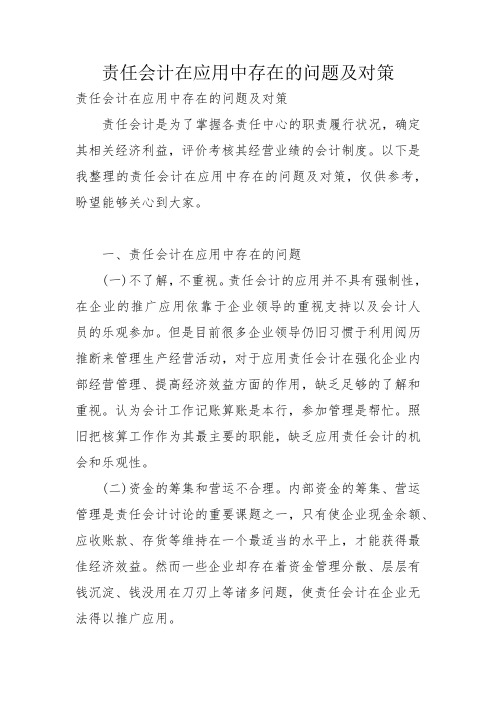 责任会计在应用中存在的问题及对策

责任会计在应用中存在的问题及对策

责任会计是为了掌握各责任中心的职责履行状况，确定其相关经济利益，评价考核其经营业绩的会计制度。以下是我整理的责任会计在应用中存在的问题及对策，仅供参考，盼望能够关心到大家。

一、责任会计在应用中存在的问题

(一)不了解，不重视。责任会计的应用并不具有强制性，在企业的推广应用依靠于企业领导的重视支持以及会计人员的乐观参加。但是目前很多企业领导仍旧习惯于利用阅历推断来管理生产经营活动，对于应用责任会计在强化企业内部经营管理、提高经济效益方面的作用，缺乏足够的了解和重视。认为会计工作记账算账是本行，参加管理是帮忙。照旧把核算工作作为其最主要的职能，缺乏应用责任会计的机会和乐观性。

(二)资金的筹集和营运不合理。内部资金的筹集、营运管理是责任会计讨论的重要课题之一，只有使企业现金余额、应收账款、存货等维持在一个最适当的水平上，才能获得最佳经济效益。然而一些企业却存在着资金管理分散、层层有钱沉淀、钱没用在刀刃上等诸多问题，使责任会计在企业无法得以推广应用。